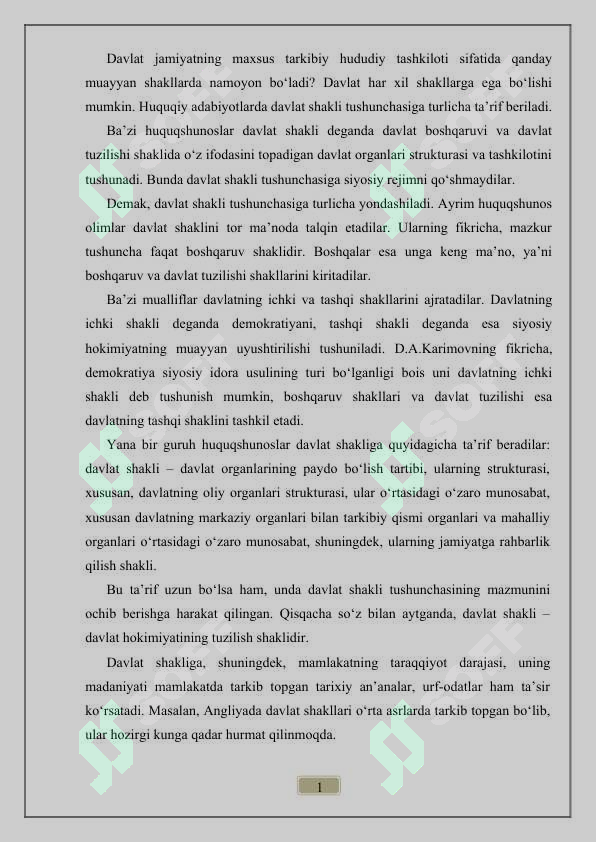 Davlat jamiyatning maxsus tarkibiy hududiy tashkiloti sifatida qanday muayyan shakllarda namoyon bo‘ladi? Davlat har xil shakllarga ega bo‘lishi mumkin. Huquqiy adabiyotlarda davlat shakli tushunchasiga turlicha ta’rif beriladi.

Ba’zi huquqshunoslar davlat shakli deganda davlat boshqaruvi va davlat tuzilishi shaklida o‘z ifodasini topadigan davlat organlari strukturasi va tashkilotini tushunadi. Bunda davlat shakli tushunchasiga siyosiy rejimni qo‘shmaydilar.

Demak, davlat shakli tushunchasiga turlicha yondashiladi. Ayrim huquqshunos olimlar davlat shaklini tor ma’noda talqin etadilar. Ularning fikricha, mazkur tushuncha faqat boshqaruv shaklidir. Boshqalar esa unga keng ma’no, ya’ni boshqaruv va davlat tuzilishi shakllarini kiritadilar.

Ba’zi mualliflar davlatning ichki va tashqi shakllarini ajratadilar. Davlatning ichki shakli deganda demokratiyani, tashqi shakli deganda esa siyosiy hokimiyatning muayyan uyushtirilishi tushuniladi. D.A.Karimovning fikricha, demokratiya siyosiy idora usulining turi bo‘lganligi bois uni davlatning ichki shakli deb tushunish mumkin, boshqaruv shakllari va davlat tuzilishi esa davlatning tashqi shaklini tashkil etadi.

Yana bir guruh huquqshunoslar davlat shakliga quyidagicha ta’rif beradilar: davlat shakli – davlat organlarining paydo bo‘lish tartibi, ularning strukturasi, xususan, davlatning oliy organlari strukturasi, ular o‘rtasidagi o‘zaro munosabat, xususan davlatning markaziy organlari bilan tarkibiy qismi organlari va mahalliy organlari o‘rtasidagi o‘zaro munosabat, shuningdek, ularning jamiyatga rahbarlik qilish shakli.

Bu ta’rif uzun bo‘lsa ham, unda davlat shakli tushunchasining mazmunini ochib berishga harakat qilingan. Qisqacha so‘z bilan aytganda, davlat shakli – davlat hokimiyatining tuzilish shaklidir.

Davlat shakliga, shuningdek, mamlakatning taraqqiyot darajasi, uning madaniyati mamlakatda tarkib topgan tarixiy an’analar, urf-odatlar ham ta’sir ko‘rsatadi. Masalan, Angliyada davlat shakllari o‘rta asrlarda tarkib topgan bo‘lib, ular hozirgi kunga qadar hurmat qilinmoqda.

1